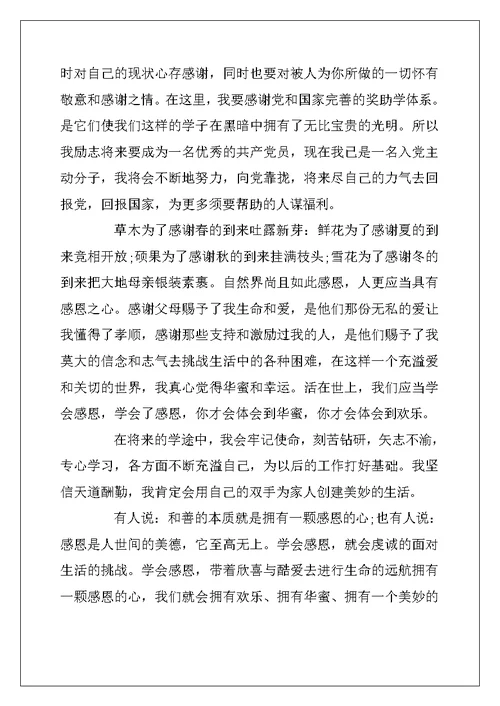 时对自己的现状心存感谢，同时也要对被人为你所做的一切怀有敬意和感谢之情。在这里，我要感谢党和国家完善的奖助学体系。是它们使我们这样的学子在黑暗中拥有了无比宝贵的光明。所以我励志将来要成为一名优秀的共产党员，现在我已是一名入党主动分子，我将会不断地努力，向党靠拢，将来尽自己的力气去回报党，回报国家，为更多须要帮助的人谋福利。

草木为了感谢春的到来吐露新芽：鲜花为了感谢夏的到来竞相开放;硕果为了感谢秋的到来挂满枝头;雪花为了感谢冬的到来把大地母亲银装素裹。自然界尚且如此感恩，人更应当具有感恩之心。感谢父母赐予了我生命和爱，是他们那份无私的爱让我懂得了孝顺，感谢那些支持和激励过我的人，是他们赐予了我莫大的信念和志气去挑战生活中的各种困难，在这样一个充溢爱和关切的世界，我真心觉得华蜜和幸运。活在世上，我们应当学会感恩，学会了感恩，你才会体会到华蜜，你才会体会到欢乐。

在将来的学途中，我会牢记使命，刻苦钻研，矢志不渝，专心学习，各方面不断充溢自己，为以后的工作打好基础。我坚信天道酬勤，我肯定会用自己的双手为家人创建美妙的生活。

有人说：和善的本质就是拥有一颗感恩的心;也有人说：感恩是人世间的美德，它至高无上。学会感恩，就会虔诚的面对生活的挑战。学会感恩，带着欣喜与酷爱去进行生命的远航拥有一颗感恩的心，我们就会拥有欢乐、拥有华蜜、拥有一个美妙的